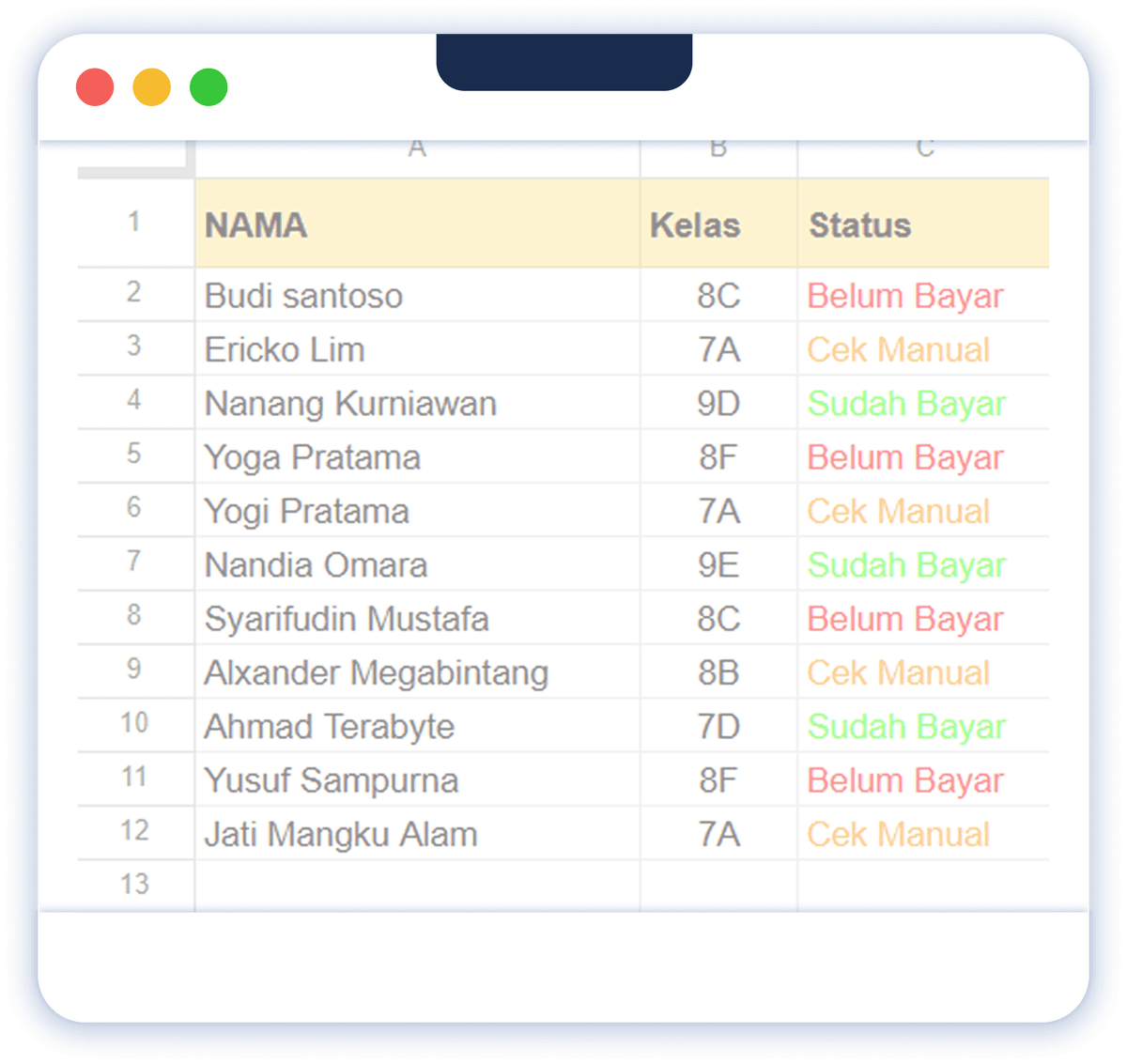 | | A | B | C |
|---|---|---|---|
| 1 | NAMA | Kelas | Status |
| 2 | Budi santoso | 8C | Belum Bayar |
| 3 | Ericko Lim | 7A | Cek Manual |
| 4 | Nanang Kurniawan | 9D | Sudah Bayar |
| 5 | Yoga Pratama | 8F | Belum Bayar |
| 6 | Yogi Pratama | 7A | Cek Manual |
| 7 | Nandia Omara | 9E | Sudah Bayar |
| 8 | Syarifudin Mustafa | 8C | Belum Bayar |
| 9 | Alxander Megabintang | 8B | Cek Manual |
| 10 | Ahmad Terabyte | 7D | Sudah Bayar |
| 11 | Yusuf Sampurna | 8F | Belum Bayar |
| 12 | Jati Mangku Alam | 7A | Cek Manual |
| 13 | | | |